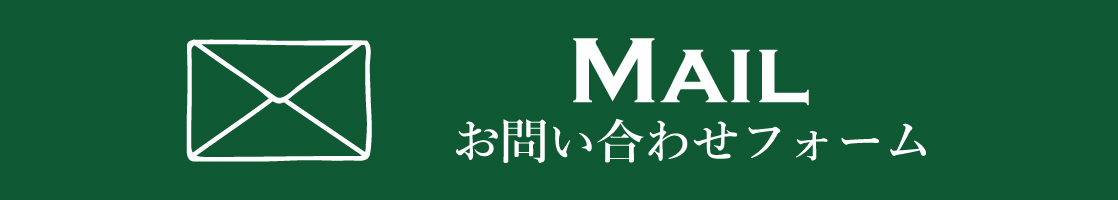 MAIL
お問い合わせフォーム